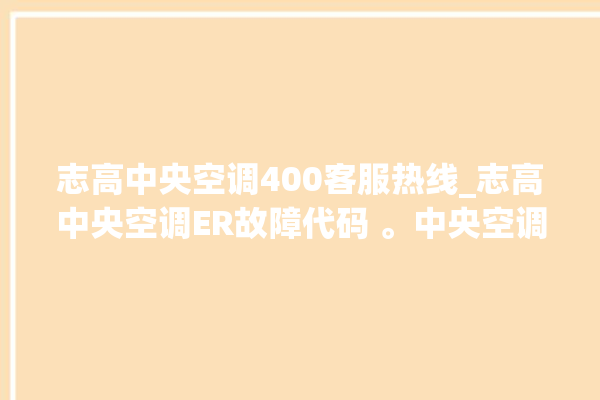 志高中央空调400客服热线_志高中央空调ER故障代码 。中央空调